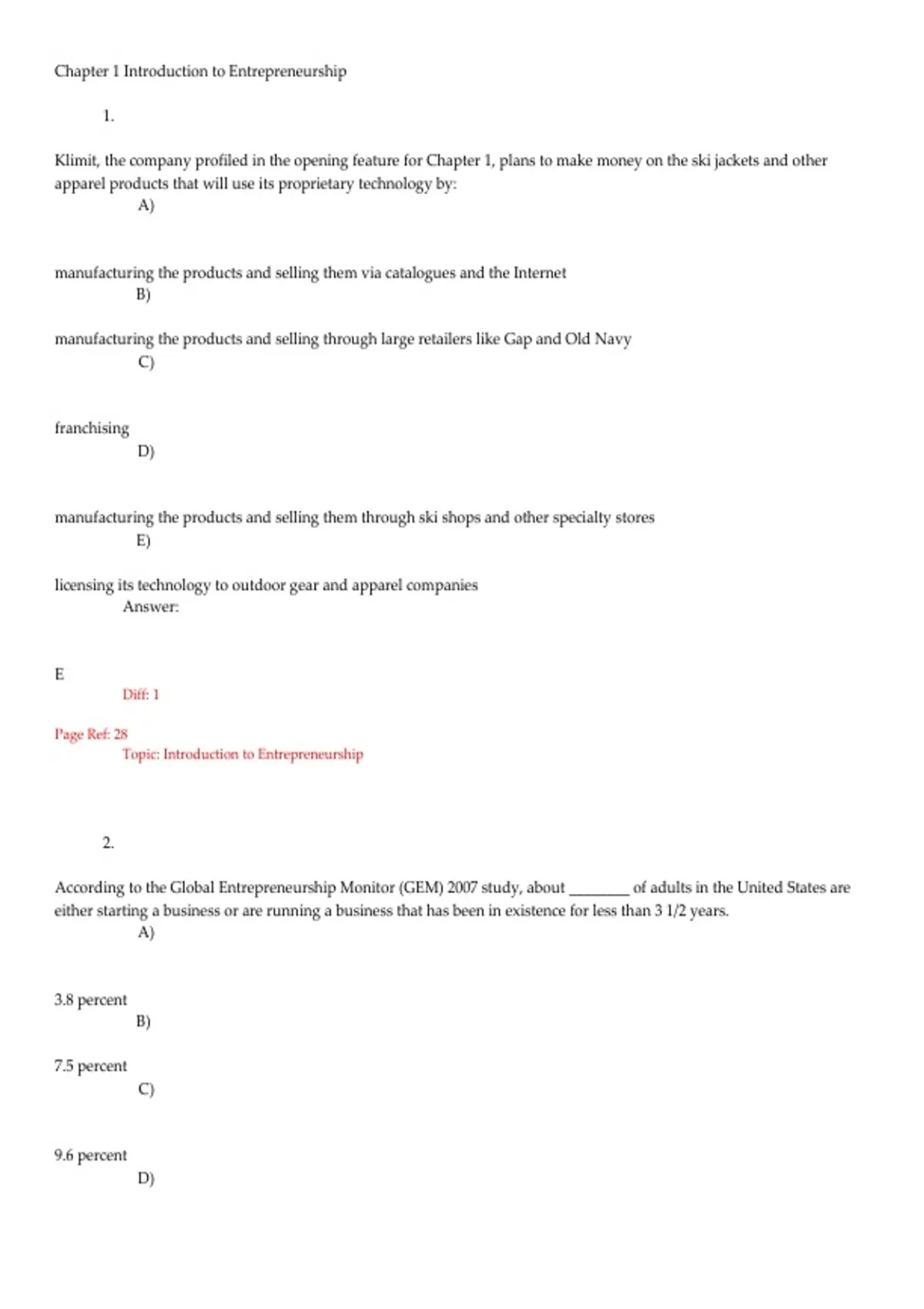 Chapter 1 Introduction to Entrepreneurship

1.

Klimit, the company profiled in the opening feature for Chapter 1, plans to make money on the ski jackets and other apparel products that will use its proprietary technology by:
A)

manufacturing the products and selling them via catalogues and the Internet
B)

manufacturing the products and selling through large retailers like Gap and Old Navy
C)

franchising
D)

manufacturing the products and selling them through ski shops and other specialty stores
E)

licensing its technology to outdoor gear and apparel companies
Answer:

E
Diff: 1

Page Ref: 28
Topic: Introduction to Entrepreneurship

2.

According to the Global Entrepreneurship Monitor (GEM) 2007 study, about ________ of adults in the United States are either starting a business or are running a business that has been in existence for less than 3 1/2 years.
A)

3.8 percent
B)

7.5 percent
C)

9.6 percent
D)